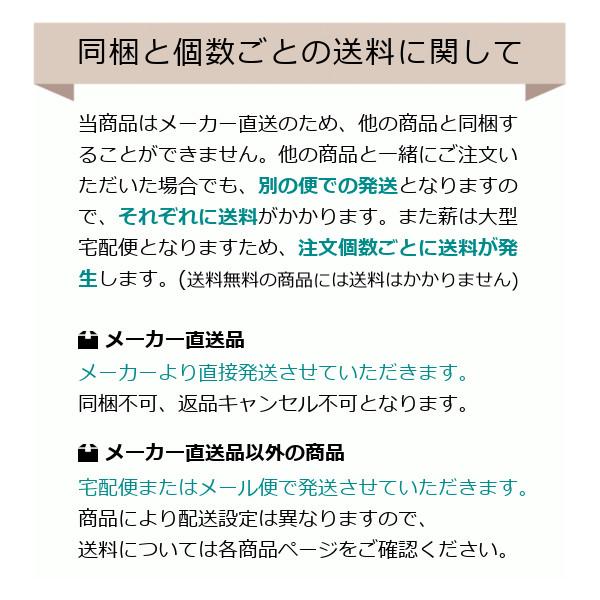 同梱と個数ごとの送料に関して

当商品はメーカー直送のため、他の商品と同梱することができません。他の商品と一緒にご注文いただいた場合でも、別の便での発送となりますので、それぞれに送料がかかります。また薪は大型宅配便となりますため、注文個数ごとに送料が発生します。(送料無料の商品には送料はかかりません)

メーカー直送品
メーカーより直接発送させていただきます。
同梱不可、返品キャンセル不可となります。

メーカー直送品以外の商品
宅配便またはメール便で発送させていただきます。
商品により配送設定は異なりますので、
送料については各商品ページをご確認ください。